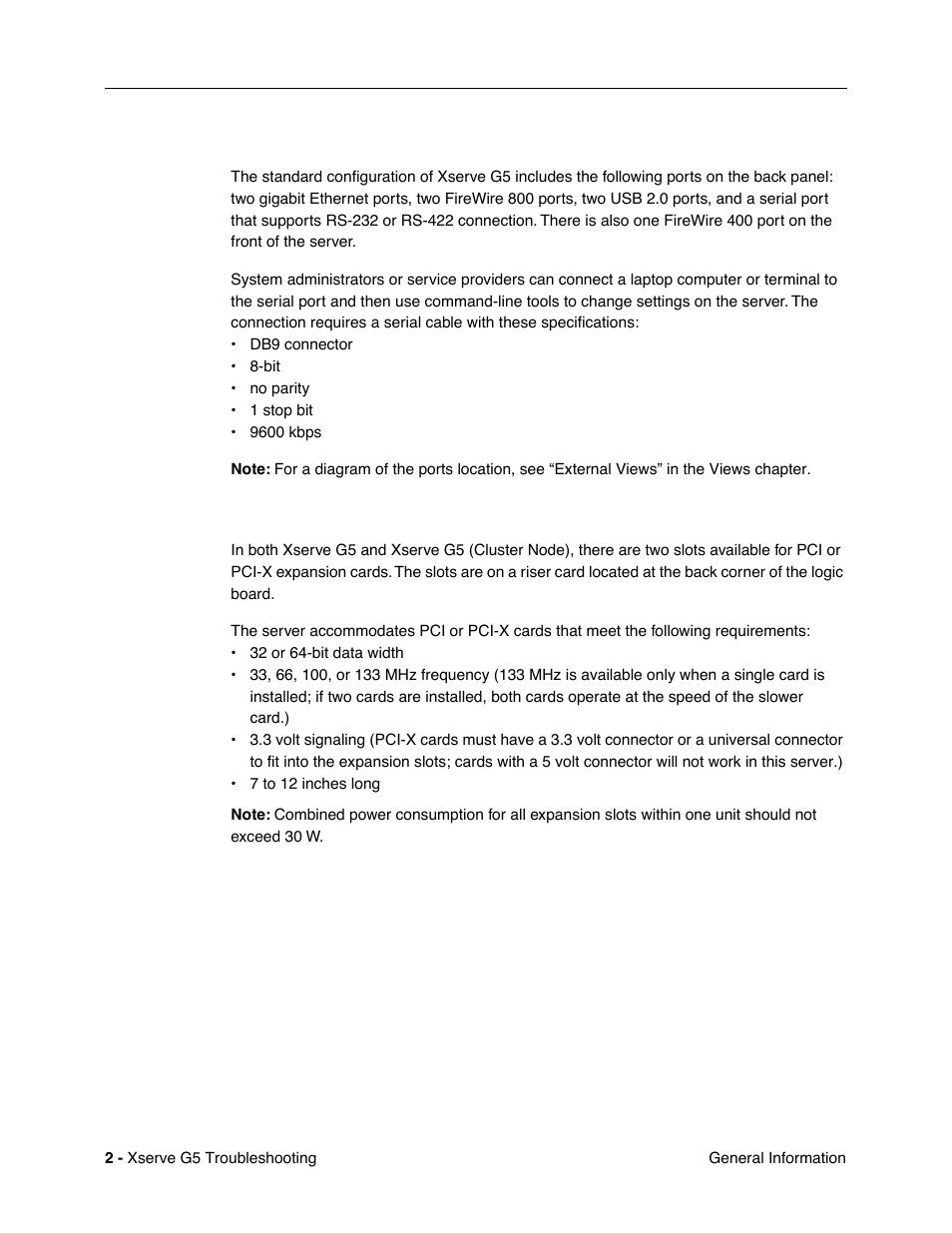 The standard configuration of Xserve G5 includes the following ports on the back panel: two gigabit Ethernet ports, two FireWire 800 ports, two USB 2.0 ports, and a serial port that supports RS-232 or RS-422 connection. There is also one FireWire 400 port on the front of the server.

System administrators or service providers can connect a laptop computer or terminal to the serial port and then use command-line tools to change settings on the server. The connection requires a serial cable with these specifications:
• DB9 connector
• 8-bit
• no parity
• 1 stop bit
• 9600 kbps

**Note:** For a diagram of the ports location, see “External Views” in the Views chapter.

In both Xserve G5 and Xserve G5 (Cluster Node), there are two slots available for PCI or PCI-X expansion cards. The slots are on a riser card located at the back corner of the logic board.

The server accommodates PCI or PCI-X cards that meet the following requirements:
• 32 or 64-bit data width
• 33, 66, 100, or 133 MHz frequency (133 MHz is available only when a single card is installed; if two cards are installed, both cards operate at the speed of the slower card.)
• 3.3 volt signaling (PCI-X cards must have a 3.3 volt connector or a universal connector to fit into the expansion slots; cards with a 5 volt connector will not work in this server.)
• 7 to 12 inches long

**Note:** Combined power consumption for all expansion slots within one unit should not exceed 30 W.

**2 -** Xserve G5 Troubleshooting General Information